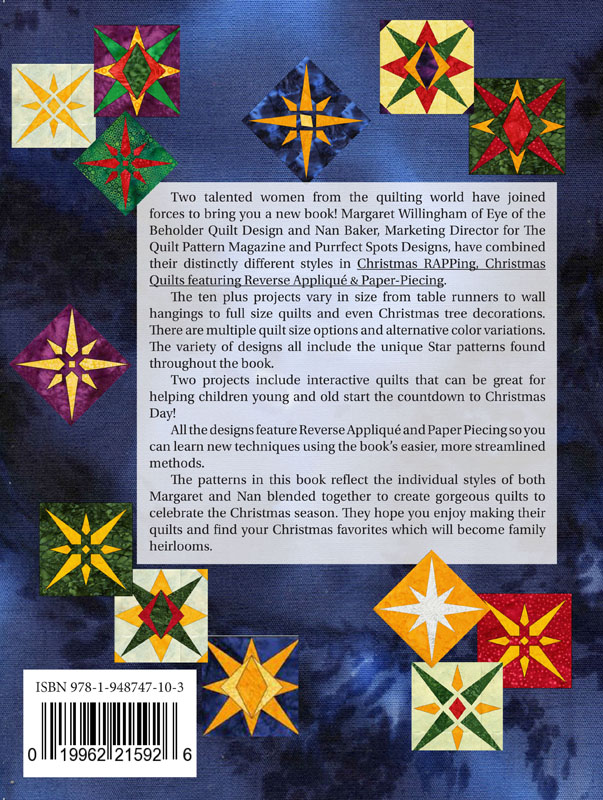 Two talented women from the quilting world have joined forces to bring you a new book! Margaret Willingham of Eye of the Beholder Quilt Design and Nan Baker, Marketing Director for The Quilt Pattern Magazine and Purrfect Spots Designs, have combined their distinctly different styles in Christmas RAPPing, Christmas Quilts featuring Reverse Appliqué & Paper-Piecing.

The ten plus projects vary in size from table runners to wall hangings to full size quilts and even Christmas tree decorations. There are multiple quilt size options and alternative color variations. The variety of designs all include the unique Star patterns found throughout the book.

Two projects include interactive quilts that can be great for helping children young and old start the countdown to Christmas Day!

All the designs feature Reverse Appliqué and Paper Piecing so you can learn new techniques using the book's easier, more streamlined methods.

The patterns in this book reflect the individual styles of both Margaret and Nan blended together to create gorgeous quilts to celebrate the Christmas season. They hope you enjoy making their quilts and find your Christmas favorites which will become family heirlooms.

ISBN 978-1-948747-10-3

0 19962 21592 6